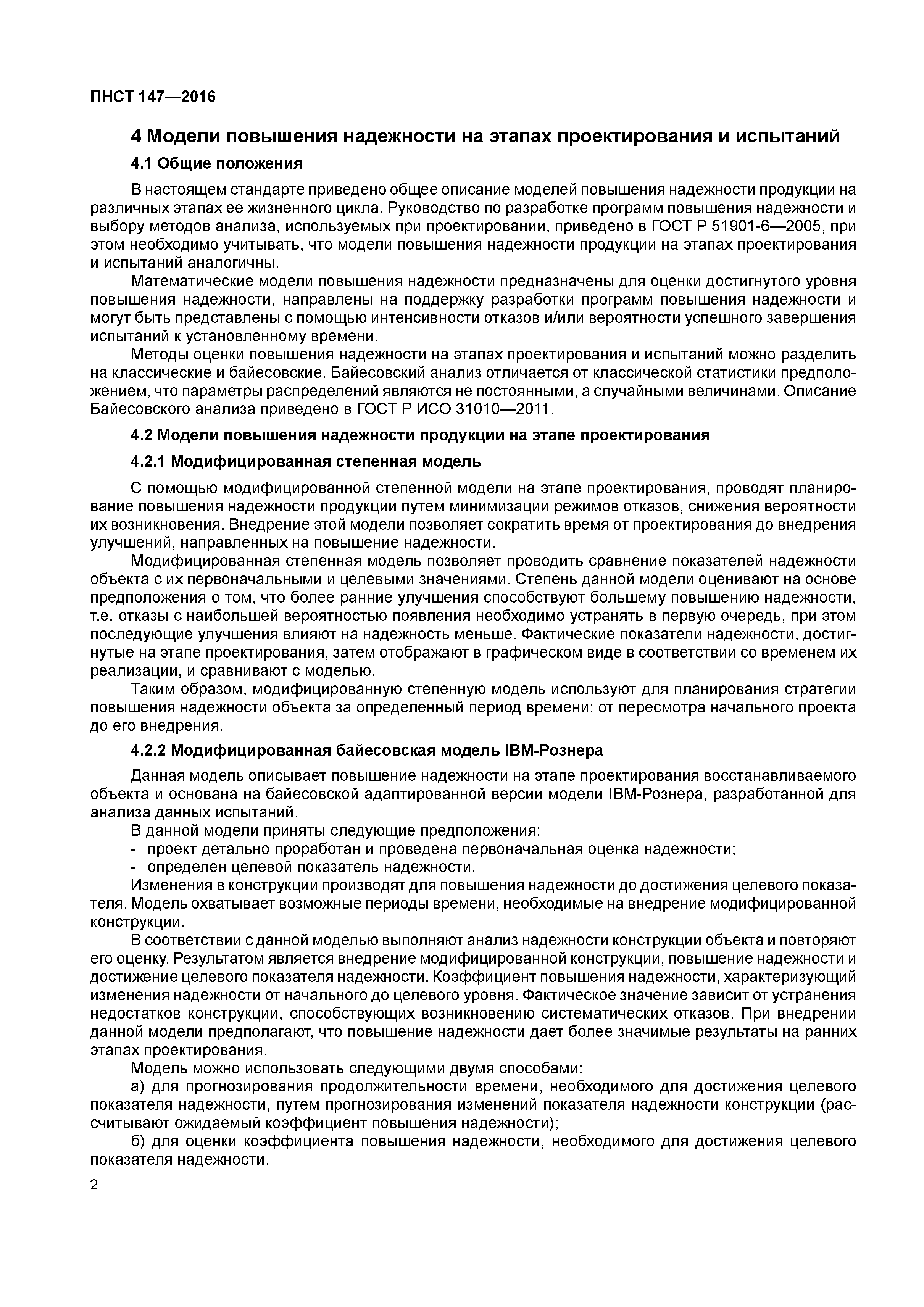 ПНСТ 147—2016

4 Модели повышения надежности на этапах проектирования и испытаний

4.1 Общие положения

В настоящем стандарте приведено общее описание моделей повышения надежности продукции на различных этапах ее жизненного цикла. Руководство по разработке программ повышения надежности и выбору методов анализа, используемых при проектировании, приведено в ГОСТ Р 51901-6—2005, при этом необходимо учитывать, что модели повышения надежности продукции на этапах проектирования и испытаний аналогичны.

Математические модели повышения надежности предназначены для оценки достигнутого уровня повышения надежности, направлены на поддержку разработки программ повышения надежности и могут быть представлены с помощью интенсивности отказов и/или вероятности успешного завершения испытаний к установленному времени.

Методы оценки повышения надежности на этапах проектирования и испытаний можно разделить на классические и байесовские. Байесовский анализ отличается от классической статистики предположением, что параметры распределений являются не постоянными, а случайными величинами. Описание Байесовского анализа приведено в ГОСТ Р ИСО 31010—2011.

4.2 Модели повышения надежности продукции на этапе проектирования

4.2.1 Модифицированная степенная модель

С помощью модифицированной степенной модели на этапе проектирования, проводят планирование повышения надежности продукции путем минимизации режимов отказов, снижения вероятности их возникновения. Внедрение этой модели позволяет сократить время от проектирования до внедрения улучшений, направленных на повышение надежности.

Модифицированная степенная модель позволяет проводить сравнение показателей надежности объекта с их первоначальными и целевыми значениями. Степень данной модели оценивают на основе предположения о том, что более ранние улучшения способствуют большему повышению надежности, т.е. отказы с наибольшей вероятностью появления необходимо устранять в первую очередь, при этом последующие улучшения влияют на надежность меньше. Фактические показатели надежности, достигнутые на этапе проектирования, затем отображают в графическом виде в соответствии со временем их реализации, и сравнивают с моделью.

Таким образом, модифицированную степенную модель используют для планирования стратегии повышения надежности объекта за определенный период времени: от пересмотра начального проекта до его внедрения.

4.2.2 Модифицированная байесовская модель IBM-Рознера

Данная модель описывает повышение надежности на этапе проектирования восстанавливаемого объекта и основана на байесовской адаптированной версии модели IBM-Рознера, разработанной для анализа данных испытаний.

В данной модели приняты следующие предположения:
- проект детально проработан и проведена первоначальная оценка надежности;
- определен целевой показатель надежности.

Изменения в конструкции производят для повышения надежности до достижения целевого показателя. Модель охватывает возможные периоды времени, необходимые на внедрение модифицированной конструкции.

В соответствии с данной моделью выполняют анализ надежности конструкции объекта и повторяют его оценку. Результатом является внедрение модифицированной конструкции, повышение надежности и достижение целевого показателя надежности. Коэффициент повышения надежности, характеризующий изменения надежности от начального до целевого уровня. Фактическое значение зависит от устранения недостатков конструкции, способствующих возникновению систематических отказов. При внедрении данной модели предполагают, что повышение надежности дает более значимые результаты на ранних этапах проектирования.

Модель можно использовать следующими двумя способами:

а) для прогнозирования продолжительности времени, необходимого для достижения целевого показателя надежности, путем прогнозирования изменений показателя надежности конструкции (рассчитывают ожидаемый коэффициент повышения надежности);

б) для оценки коэффициента повышения надежности, необходимого для достижения целевого показателя надежности.

2